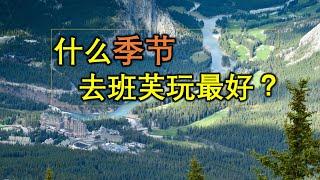 什么季节
去班芙玩最好？